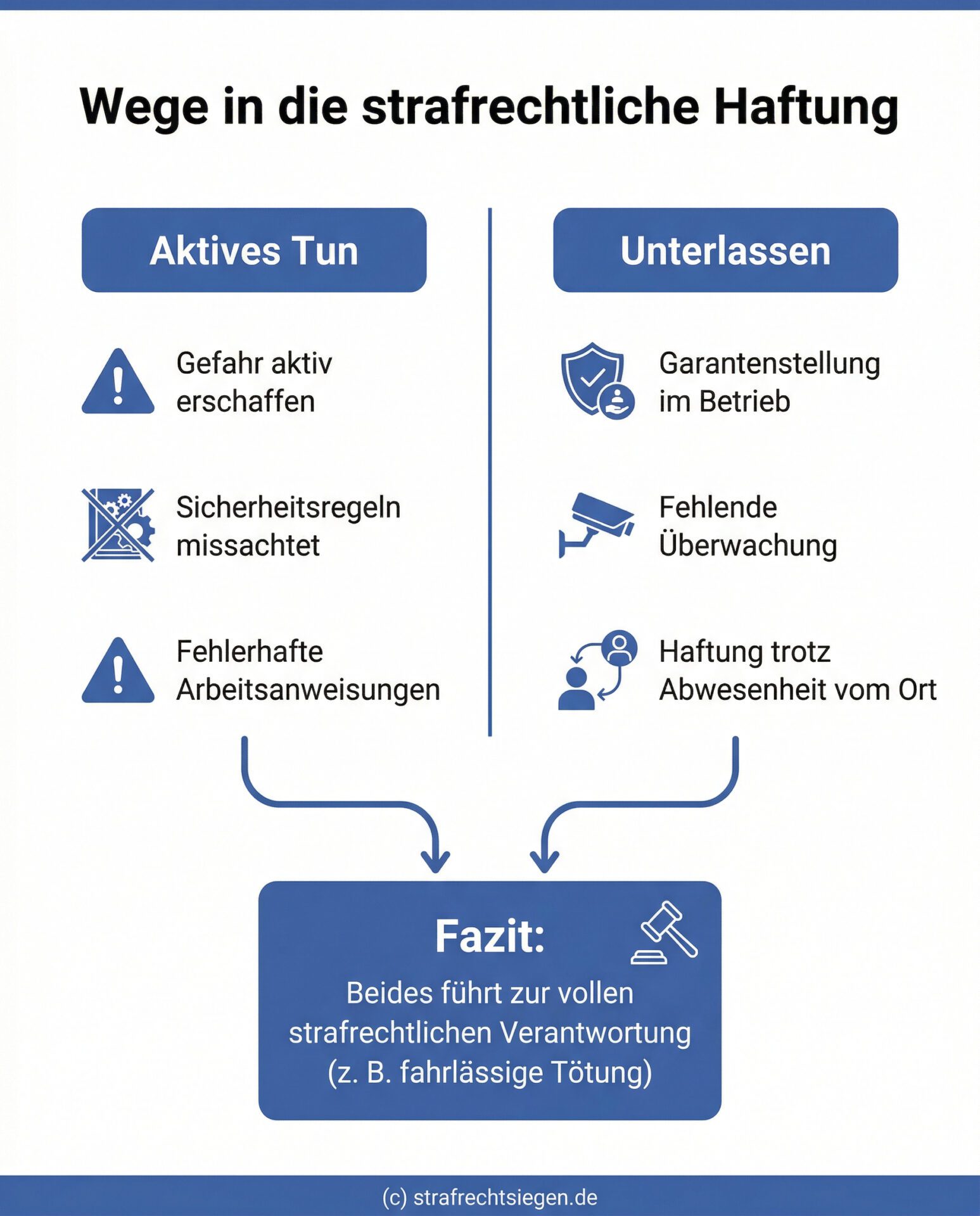 Wege in die strafrechtliche Haftung

Aktives Tun

Gefahr aktiv erschaffen

Sicherheitsregeln missachtet

Fehlerhafte Arbeitsanweisungen

Unterlassen

Garantenstellung im Betrieb

Fehlende Überwachung

Haftung trotz Abwesenheit vom Ort

Fazit:

Beides führt zur vollen strafrechtlichen Verantwortung (z. B. fahrlässige Tötung)

(c) strafrechtsiegen.de